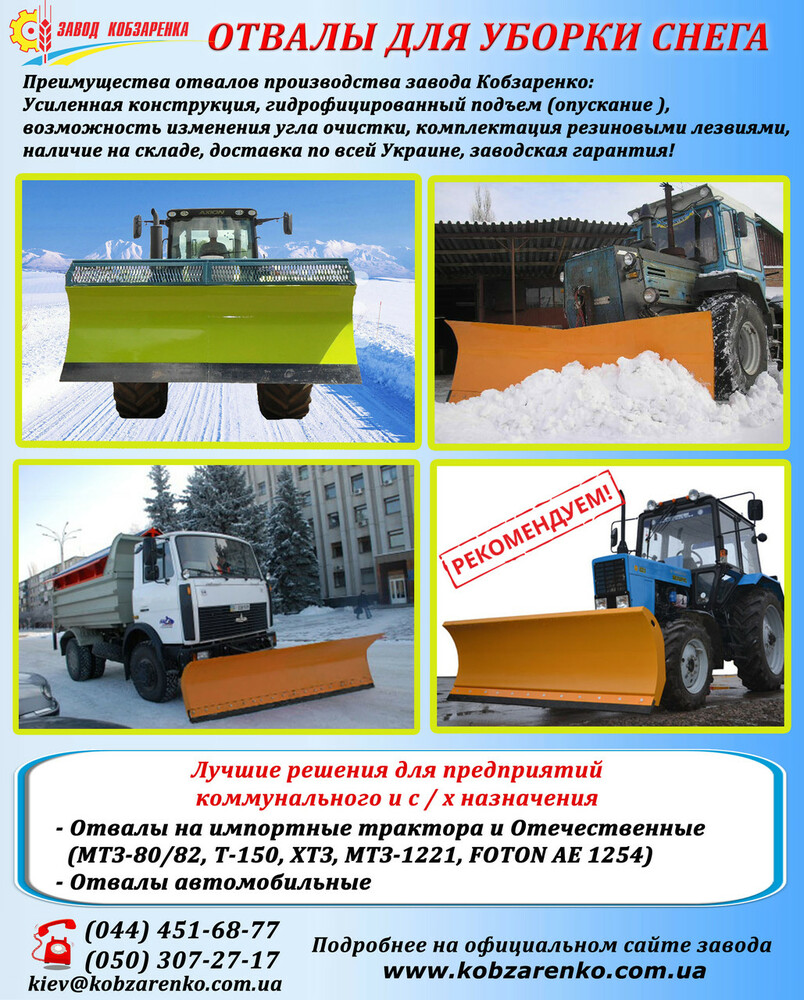 ЗАВОД КОБЗАРЕНКА

ОТВАЛЫ ДЛЯ УБОРКИ СНЕГА

Преимущества отвалов производства завода Кобзаренко: Усиленная конструкция, гидрофицированный подъем (опускание ), возможность изменения угла очистки, комплектация резиновыми лезвиями, наличие на складе, доставка по всей Украине, заводская гарантия!

РЕКОМЕНДУЕМ!

Лучшие решения для предприятий коммунального и с / х назначения
- Отвалы на импортные трактора и Отечественные (МТЗ-80/82, Т-150, ХТЗ, МТЗ-1221, FOTON AE 1254)
- Отвалы автомобильные

(044) 451-68-77
(050) 307-27-17
kiev@kobzarenko.com.ua

Подробнее на официальном сайте завода
www.kobzarenko.com.ua